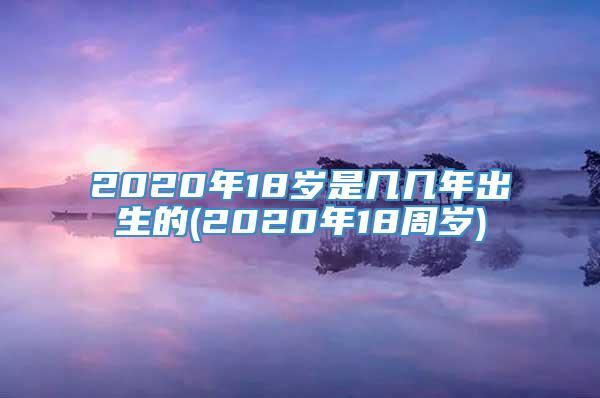 2020年18岁是几几年出生的(2020年18周岁)